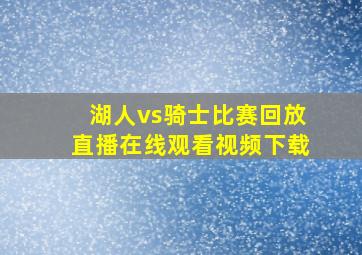 湖人vs骑士比赛回放
直播在线观看视频下载